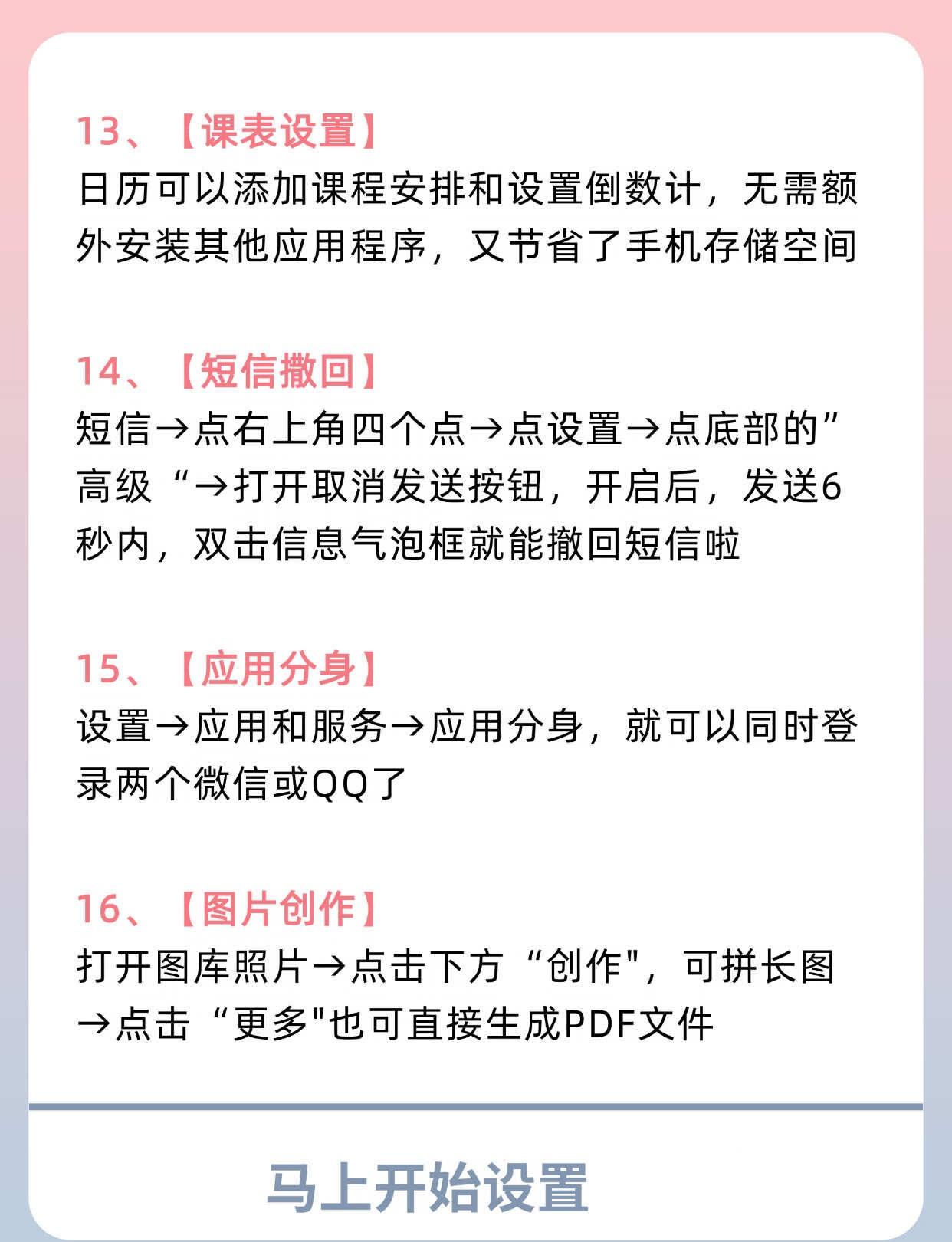 13、【课表设置】
日历可以添加课程安排和设置倒数计，无需额外安装其他应用程序，又节省了手机存储空间

14、【短信撤回】
短信→点右上角四个点→点设置→点底部的”高级“→打开取消发送按钮，开启后，发送6秒内，双击信息气泡框就能撤回短信啦

15、【应用分身】
设置→应用和服务→应用分身，就可以同时登录两个微信或QQ了

16、【图片创作】
打开图库照片→点击下方“创作"，可拼长图→点击“更多"也可直接生成PDF文件

马上开始设置